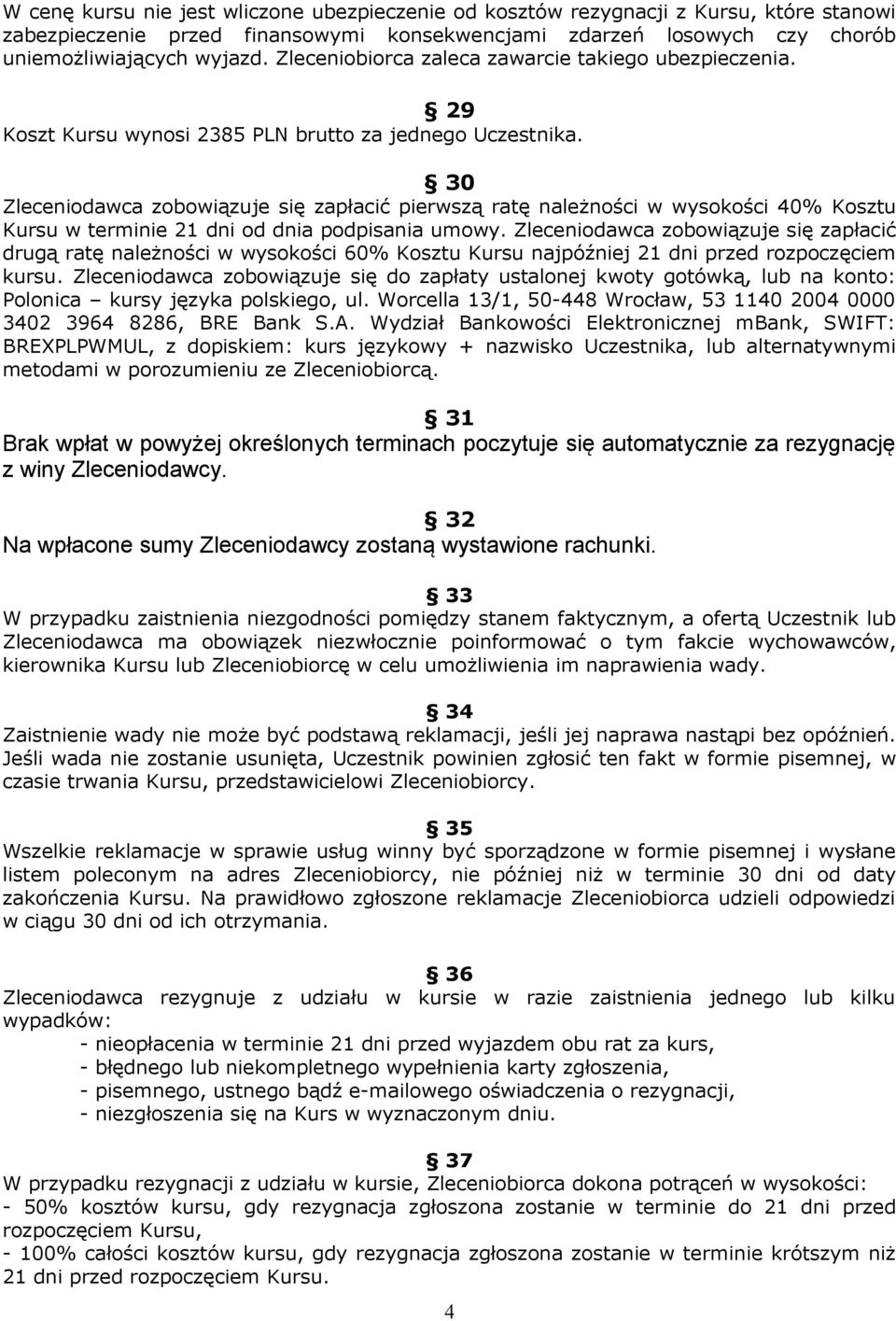 W cenę kursu nie jest wliczone ubezpieczenie od kosztów rezygnacji z Kursu, które stanowi zabezpieczenie przed finansowymi konsekwencjami zdarzeń losowych czy chorób uniemożliwiających wyjazd. Zleceniobiorca zaleca zawarcie takiego ubezpieczenia.

§ 29
Koszt Kursu wynosi 2385 PLN brutto za jednego Uczestnika.

§ 30
Zleceniodawca zobowiązuje się zapłacić pierwszą ratę należności w wysokości 40% Kosztu Kursu w terminie 21 dni od dnia podpisania umowy. Zleceniodawca zobowiązuje się zapłacić drugą ratę należności w wysokości 60% Kosztu Kursu najpóźniej 21 dni przed rozpoczęciem kursu. Zleceniodawca zobowiązuje się do zapłaty ustalonej kwoty gotówką, lub na konto: Polonica – kursy języka polskiego, ul. Worcella 13/1, 50-448 Wrocław, 53 1140 2004 0000 3402 3964 8286, BRE Bank S.A. Wydział Bankowości Elektronicznej mBank, SWIFT: BREXPLPWMUL, z dopiskiem: kurs językowy + nazwisko Uczestnika, lub alternatywnymi metodami w porozumieniu ze Zleceniobiorcą.

§ 31
Brak wpłat w powyżej określonych terminach poczytuje się automatycznie za rezygnację z winy Zleceniodawcy.

§ 32
Na wpłacone sumy Zleceniodawcy zostaną wystawione rachunki.

§ 33
W przypadku zaistnienia niezgodności pomiędzy stanem faktycznym, a ofertą Uczestnik lub Zleceniodawca ma obowiązek niezwłocznie poinformować o tym fakcie wychowawców, kierownika Kursu lub Zleceniobiorcę w celu umożliwienia im naprawienia wady.

§ 34
Zaistnienie wady nie może być podstawą reklamacji, jeśli jej naprawa nastąpi bez opóźnień. Jeśli wada nie zostanie usunięta, Uczestnik powinien zgłosić ten fakt w formie pisemnej, w czasie trwania Kursu, przedstawicielowi Zleceniobiorcy.

§ 35
Wszelkie reklamacje w sprawie usług winny być sporządzone w formie pisemnej i wysłane listem poleconym na adres Zleceniobiorcy, nie później niż w terminie 30 dni od daty zakończenia Kursu. Na prawidłowo zgłoszone reklamacje Zleceniobiorca udzieli odpowiedzi w ciągu 30 dni od ich otrzymania.

§ 36
Zleceniodawca rezygnuje z udziału w kursie w razie zaistnienia jednego lub kilku wypadków:
- nieopłacenia w terminie 21 dni przed wyjazdem obu rat za kurs,
- błędnego lub niekompletnego wypełnienia karty zgłoszenia,
- pisemnego, ustnego bądź e-mailowego oświadczenia o rezygnacji,
- niezgłoszenia się na Kurs w wyznaczonym dniu.

§ 37
W przypadku rezygnacji z udziału w kursie, Zleceniobiorca dokona potrąceń w wysokości:
- 50% kosztów kursu, gdy rezygnacja zgłoszona zostanie w terminie do 21 dni przed rozpoczęciem Kursu,
- 100% całości kosztów kursu, gdy rezygnacja zgłoszona zostanie w terminie krótszym niż 21 dni przed rozpoczęciem Kursu.

4